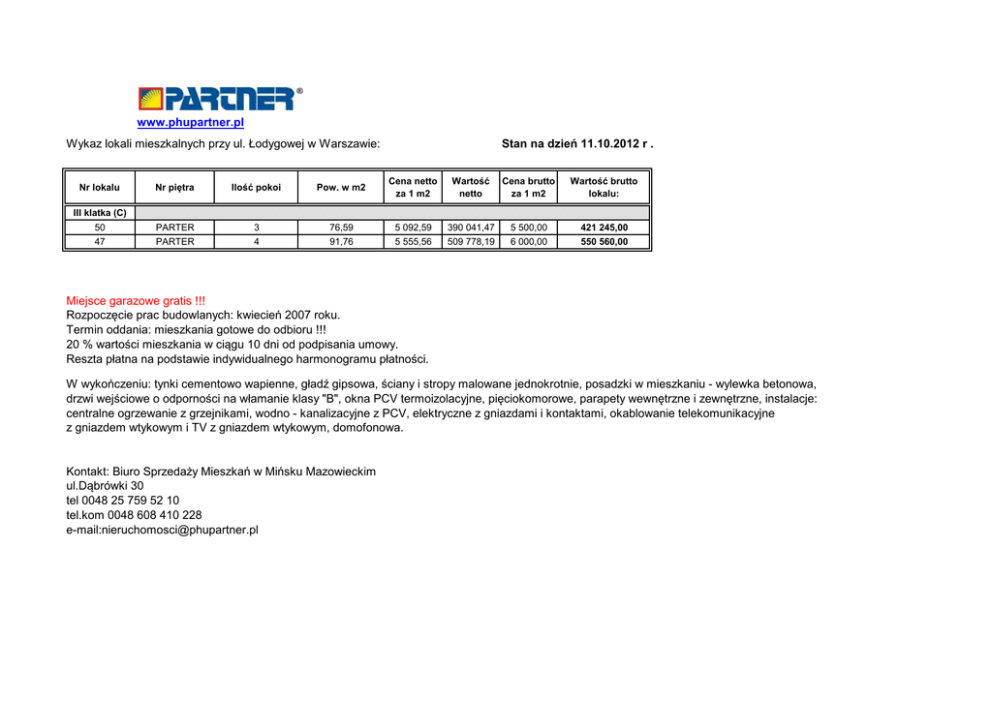 PARTNER®

www.phupartner.pl

Wykaz lokali mieszkalnych przy ul. Łodygowej w Warszawie:

Stan na dzień 11.10.2012 r .

| Nr lokalu | Nr piętra | Ilość pokoi | Pow. w m2 | Cena netto za 1 m2 | Wartość netto | Cena brutto za 1 m2 | Wartość brutto lokalu: |
|---|---|---|---|---|---|---|---|
| III klatka (C) | | | | | | | |
| 50 | PARTER | 3 | 76,59 | 5 092,59 | 390 041,47 | 5 500,00 | 421 245,00 |
| 47 | PARTER | 4 | 91,76 | 5 555,56 | 509 778,19 | 6 000,00 | 550 560,00 |

Miejsce garazowe gratis !!!
Rozpoczęcie prac budowlanych: kwiecień 2007 roku.
Termin oddania: mieszkania gotowe do odbioru !!!
20 % wartości mieszkania w ciągu 10 dni od podpisania umowy.
Reszta płatna na podstawie indywidualnego harmonogramu płatności.

W wykończeniu: tynki cementowo wapienne, gładź gipsowa, ściany i stropy malowane jednokrotnie, posadzki w mieszkaniu - wylewka betonowa, drzwi wejściowe o odporności na włamanie klasy "B", okna PCV termoizolacyjne, pięciokomorowe, parapety wewnętrzne i zewnętrzne, instalacje: centralne ogrzewanie z grzejnikami, wodno - kanalizacyjne z PCV, elektryczne z gniazdami i kontaktami, okablowanie telekomunikacyjne z gniazdem wtykowym i TV z gniazdem wtykowym, domofonowa.

Kontakt: Biuro Sprzedaży Mieszkań w Mińsku Mazowieckim
ul.Dąbrówki 30
tel 0048 25 759 52 10
tel.kom 0048 608 410 228
e-mail:nieruchomosci@phupartner.pl